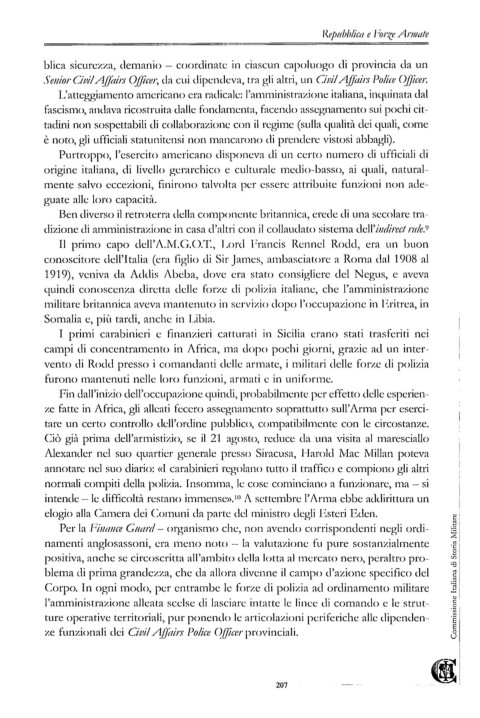 Repubblica e Forze Armate

blica sicurezza, demanio – coordinate in ciascun capoluogo di provincia da un Senior Civil Affairs Officer, da cui dipendeva, tra gli altri, un Civil Affairs Police Officer.

L'atteggiamento americano era radicale: l'amministrazione italiana, inquinata dal fascismo, andava ricostruita dalle fondamenta, facendo assegnamento sui pochi cittadini non sospettabili di collaborazione con il regime (sulla qualità dei quali, come è noto, gli ufficiali statunitensi non mancarono di prendere vistosi abbagli).

Purtroppo, l'esercito americano disponeva di un certo numero di ufficiali di origine italiana, di livello gerarchico e culturale medio-basso, ai quali, naturalmente salvo eccezioni, finirono talvolta per essere attribuite funzioni non adeguate alle loro capacità.

Ben diverso il retroterra della componente britannica, erede di una secolare tradizione di amministrazione in casa d'altri con il collaudato sistema dell'indirect rule.$^9$

Il primo capo dell'A.M.G.O.T., Lord Francis Rennel Rodd, era un buon conoscitore dell'Italia (era figlio di Sir James, ambasciatore a Roma dal 1908 al 1919), veniva da Addis Abeba, dove era stato consigliere del Negus, e aveva quindi conoscenza diretta delle forze di polizia italiane, che l'amministrazione militare britannica aveva mantenuto in servizio dopo l'occupazione in Eritrea, in Somalia e, più tardi, anche in Libia.

I primi carabinieri e finanzieri catturati in Sicilia erano stati trasferiti nei campi di concentramento in Africa, ma dopo pochi giorni, grazie ad un intervento di Rodd presso i comandanti delle armate, i militari delle forze di polizia furono mantenuti nelle loro funzioni, armati e in uniforme.

Fin dall'inizio dell'occupazione quindi, probabilmente per effetto delle esperienze fatte in Africa, gli alleati fecero assegnamento soprattutto sull'Arma per esercitare un certo controllo dell'ordine pubblico, compatibilmente con le circostanze. Ciò già prima dell'armistizio, se il 21 agosto, reduce da una visita al maresciallo Alexander nel suo quartier generale presso Siracusa, Harold Mac Millan poteva annotare nel suo diario: «I carabinieri regolano tutto il traffico e compiono gli altri normali compiti della polizia. Insomma, le cose cominciano a funzionare, ma – si intende – le difficoltà restano immense».$^{10}$ A settembre l'Arma ebbe addirittura un elogio alla Camera dei Comuni da parte del ministro degli Esteri Eden.

Per la Finance Guard – organismo che, non avendo corrispondenti negli ordinamenti anglosassoni, era meno noto – la valutazione fu pure sostanzialmente positiva, anche se circoscritta all'ambito della lotta al mercato nero, peraltro problema di prima grandezza, che da allora divenne il campo d'azione specifico del Corpo. In ogni modo, per entrambe le forze di polizia ad ordinamento militare l'amministrazione alleata scelse di lasciare intatte le linee di comando e le strutture operative territoriali, pur ponendo le articolazioni periferiche alle dipendenze funzionali dei Civil Affairs Police Officer provinciali.

Commissione Italiana di Storia Militare

207